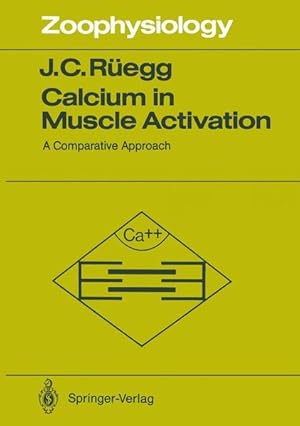 Zoophysiology

J.C. Rüegg
Calcium in Muscle Activation
A Comparative Approach

Ca++

Springer-Verlag